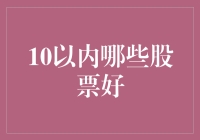 10以内哪些股票好